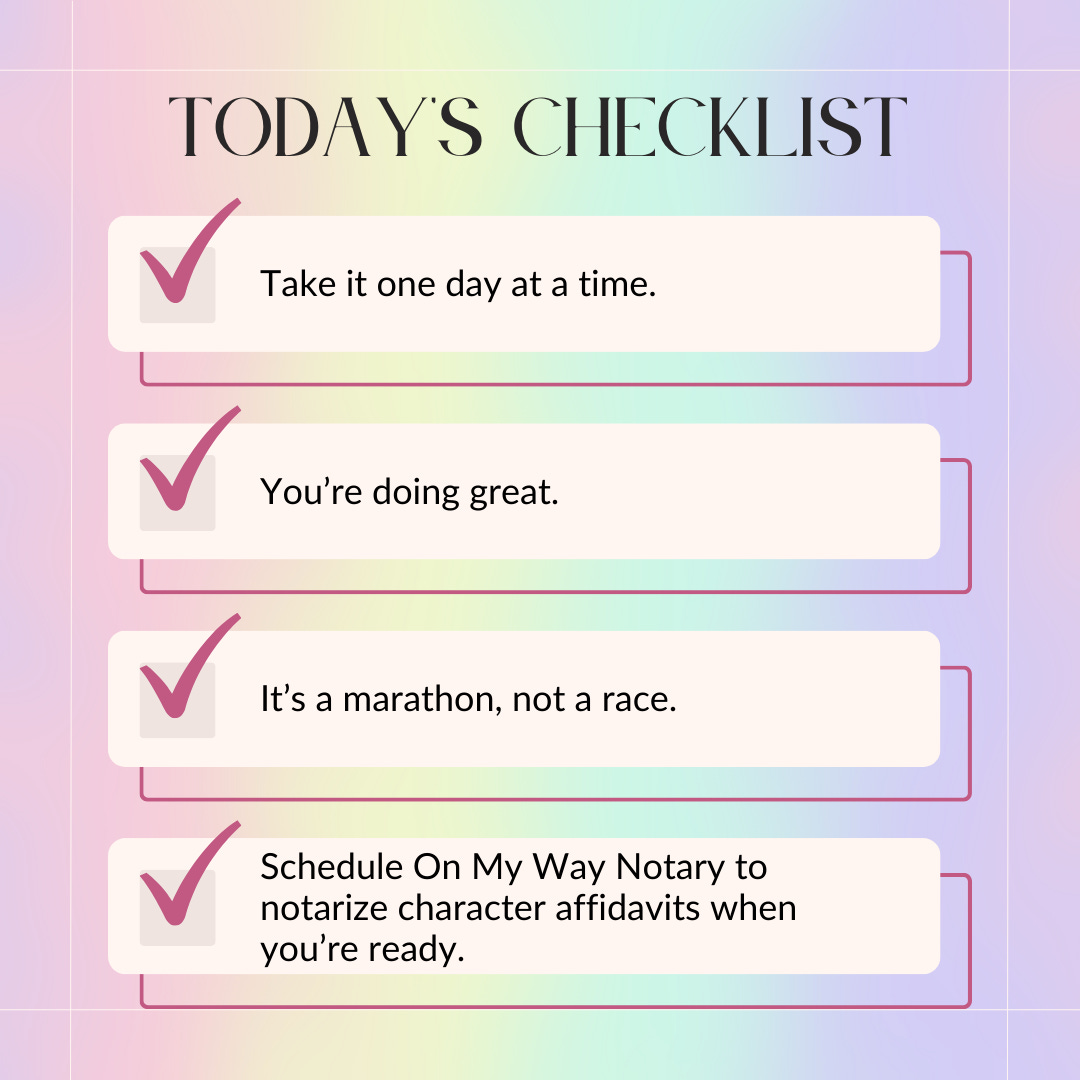 TODAY'S CHECKLIST

☑ Take it one day at a time.

☑ You're doing great.

☑ It's a marathon, not a race.

☑ Schedule On My Way Notary to notarize character affidavits when you're ready.